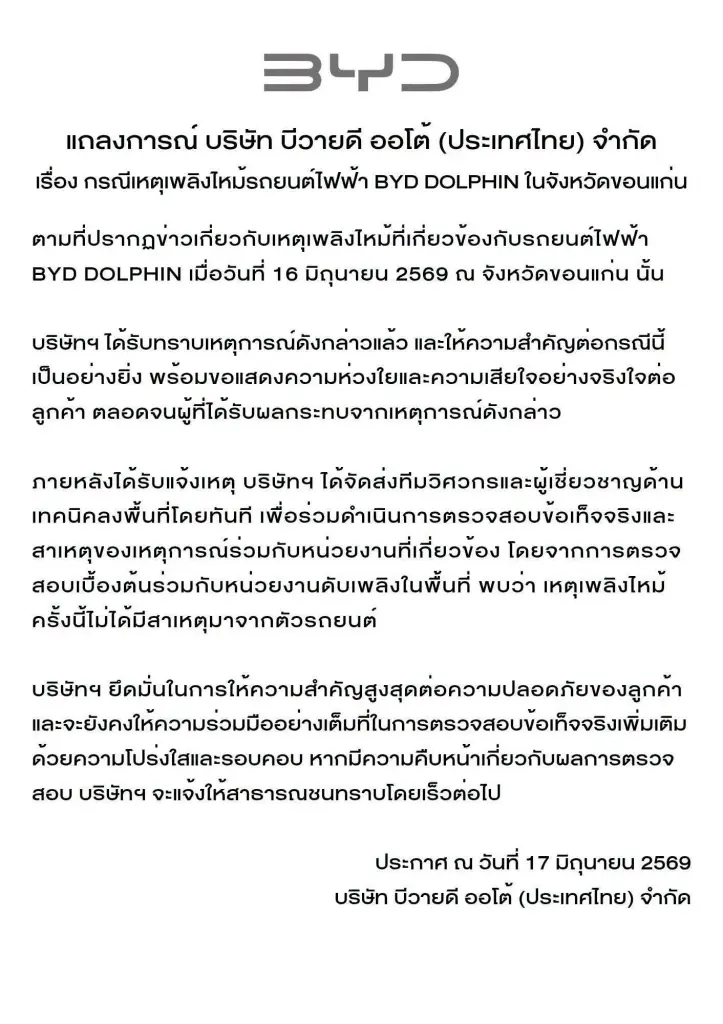 BYD

แถลงการณ์ บริษัท บีวายดี ออโต้ (ประเทศไทย) จำกัด
เรื่อง กรณีเหตุเพลิงไหม้รถยนต์ไฟฟ้า BYD DOLPHIN ในจังหวัดขอนแก่น

ตามที่ปรากฏข่าวเกี่ยวกับเหตุเพลิงไหม้ที่เกี่ยวข้องกับรถยนต์ไฟฟ้า BYD DOLPHIN เมื่อวันที่ 16 มิถุนายน 2569 ณ จังหวัดขอนแก่น นั้น

บริษัทฯ ได้รับทราบเหตุการณ์ดังกล่าวแล้ว และให้ความสำคัญต่อกรณีนี้เป็นอย่างยิ่ง พร้อมขอแสดงความห่วงใยและความเสียใจอย่างจริงใจต่อลูกค้า ตลอดจนผู้ที่ได้รับผลกระทบจากเหตุการณ์ดังกล่าว

ภายหลังได้รับแจ้งเหตุ บริษัทฯ ได้จัดส่งทีมวิศวกรและผู้เชี่ยวชาญด้านเทคนิคลงพื้นที่โดยทันที เพื่อร่วมดำเนินการตรวจสอบข้อเท็จจริงและสาเหตุของเหตุการณ์ร่วมกับหน่วยงานที่เกี่ยวข้อง โดยจากการตรวจสอบเบื้องต้นร่วมกับหน่วยงานดับเพลิงในพื้นที่ พบว่า เหตุเพลิงไหม้ครั้งนี้ไม่ได้มีสาเหตุมาจากตัวรถยนต์

บริษัทฯ ยึดมั่นในการให้ความสำคัญสูงสุดต่อความปลอดภัยของลูกค้า และจะยังคงให้ความร่วมมืออย่างเต็มที่ในการตรวจสอบข้อเท็จจริงเพิ่มเติมด้วยความโปร่งใสและรอบคอบ หากมีความคืบหน้าเกี่ยวกับผลการตรวจสอบ บริษัทฯ จะแจ้งให้สาธารณชนทราบโดยเร็วต่อไป

ประกาศ ณ วันที่ 17 มิถุนายน 2569
บริษัท บีวายดี ออโต้ (ประเทศไทย) จำกัด